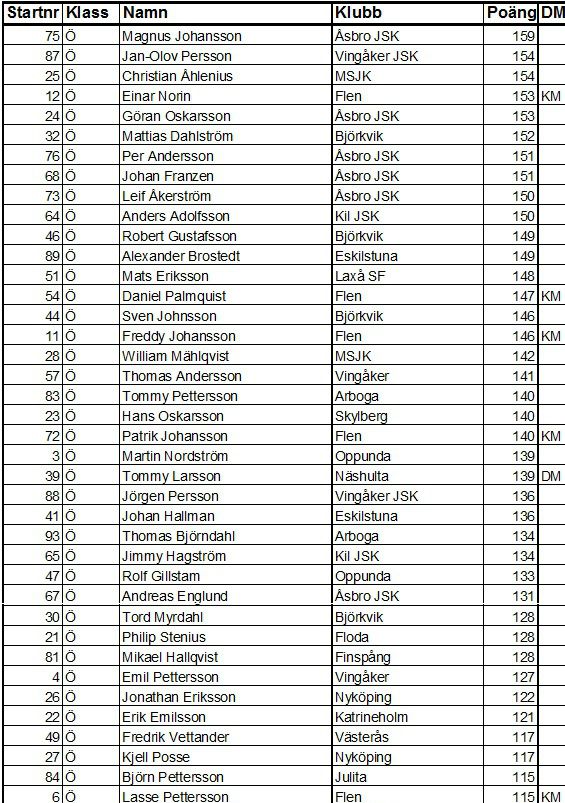 | Startnr | Klass | Namn | Klubb | Poäng | DM |
|---|---|---|---|---|---|
| 75 | Ö | Magnus Johansson | Åsbro JSK | 159 | |
| 87 | Ö | Jan-Olov Persson | Vingåker JSK | 154 | |
| 25 | Ö | Christian Åhlenius | MSJK | 154 | |
| 12 | Ö | Einar Norin | Flen | 153 | KM |
| 24 | Ö | Göran Oskarsson | Åsbro JSK | 153 | |
| 32 | Ö | Mattias Dahlström | Björkvik | 152 | |
| 76 | Ö | Per Andersson | Åsbro JSK | 151 | |
| 68 | Ö | Johan Franzen | Åsbro JSK | 151 | |
| 73 | Ö | Leif Åkerström | Åsbro JSK | 150 | |
| 64 | Ö | Anders Adolfsson | Kil JSK | 150 | |
| 46 | Ö | Robert Gustafsson | Björkvik | 149 | |
| 89 | Ö | Alexander Brostedt | Eskilstuna | 149 | |
| 51 | Ö | Mats Eriksson | Laxå SF | 148 | |
| 54 | Ö | Daniel Palmquist | Flen | 147 | KM |
| 44 | Ö | Sven Johnsson | Björkvik | 146 | |
| 11 | Ö | Freddy Johansson | Flen | 146 | KM |
| 28 | Ö | William Mählqvist | MSJK | 142 | |
| 57 | Ö | Thomas Andersson | Vingåker | 141 | |
| 83 | Ö | Tommy Pettersson | Arboga | 140 | |
| 23 | Ö | Hans Oskarsson | Skylberg | 140 | |
| 72 | Ö | Patrik Johansson | Flen | 140 | KM |
| 3 | Ö | Martin Nordström | Oppunda | 139 | |
| 39 | Ö | Tommy Larsson | Näshulta | 139 | DM |
| 88 | Ö | Jörgen Persson | Vingåker JSK | 136 | |
| 41 | Ö | Johan Hallman | Eskilstuna | 136 | |
| 93 | Ö | Thomas Björndahl | Arboga | 134 | |
| 65 | Ö | Jimmy Hagström | Kil JSK | 134 | |
| 47 | Ö | Rolf Gillstam | Oppunda | 133 | |
| 67 | Ö | Andreas Englund | Åsbro JSK | 131 | |
| 30 | Ö | Tord Myrdahl | Björkvik | 128 | |
| 21 | Ö | Philip Stenius | Floda | 128 | |
| 81 | Ö | Mikael Hallqvist | Finspång | 128 | |
| 4 | Ö | Emil Pettersson | Vingåker | 127 | |
| 26 | Ö | Jonathan Eriksson | Nyköping | 122 | |
| 22 | Ö | Erik Emilsson | Katrineholm | 121 | |
| 49 | Ö | Fredrik Vettander | Västerås | 117 | |
| 27 | Ö | Kjell Posse | Nyköping | 117 | |
| 84 | Ö | Björn Pettersson | Julita | 115 | |
| 6 | Ö | Lasse Pettersson | Flen | 115 | KM |